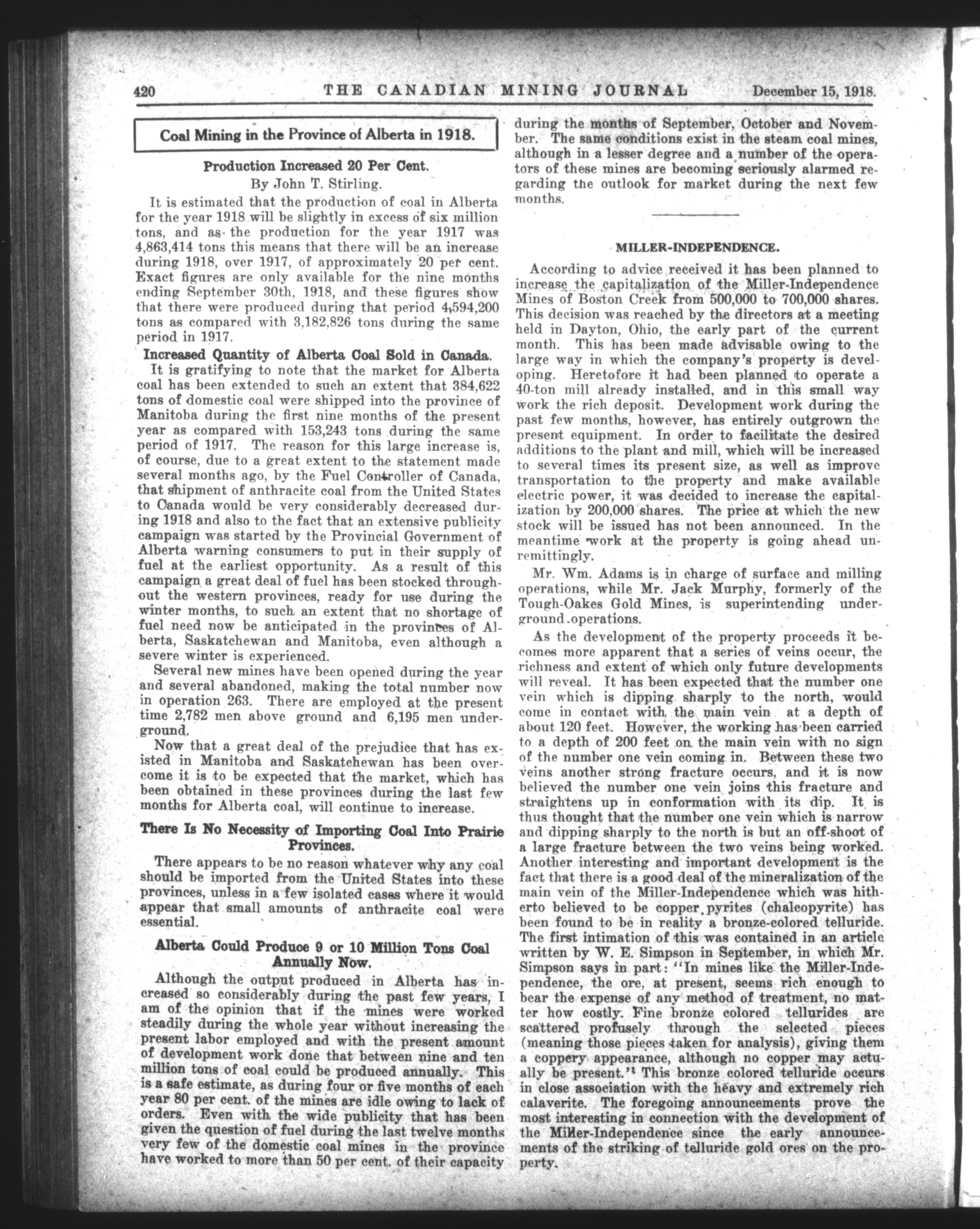 420 THE CANADIAN MINING JOURNAL December 15, 1918.

Coal Mining in the Province of Alberta in 1918.

Production Increased 20 Per Cent.

By John T. Stirling.

It is estimated that the production of coal in Alberta for the year 1918 will be slightly in excess of six million tons, and as the production for the year 1917 was 4,863,414 tons this means that there will be an increase during 1918, over 1917, of approximately 20 per cent. Exact figures are only available for the nine months ending September 30th, 1918, and these figures show that there were produced during that period 4,594,200 tons as compared with 3,182,826 tons during the same period in 1917.

Increased Quantity of Alberta Coal Sold in Canada.

It is gratifying to note that the market for Alberta coal has been extended to such an extent that 384,622 tons of domestic coal were shipped into the province of Manitoba during the first nine months of the present year as compared with 153,243 tons during the same period of 1917. The reason for this large increase is, of course, due to a great extent to the statement made several months ago, by the Fuel Controller of Canada, that shipment of anthracite coal from the United States to Canada would be very considerably decreased during 1918 and also to the fact that an extensive publicity campaign was started by the Provincial Government of Alberta warning consumers to put in their supply of fuel at the earliest opportunity. As a result of this campaign a great deal of fuel has been stocked throughout the western provinces, ready for use during the winter months, to such an extent that no shortage of fuel need now be anticipated in the provinces of Alberta, Saskatchewan and Manitoba, even although a severe winter is experienced.

Several new mines have been opened during the year and several abandoned, making the total number now in operation 263. There are employed at the present time 2,782 men above ground and 6,195 men underground.

Now that a great deal of the prejudice that has existed in Manitoba and Saskatchewan has been overcome it is to be expected that the market, which has been obtained in these provinces during the last few months for Alberta coal, will continue to increase.

There Is No Necessity of Importing Coal Into Prairie Provinces.

There appears to be no reason whatever why any coal should be imported from the United States into these provinces, unless in a few isolated cases where it would appear that small amounts of anthracite coal were essential.

Alberta Could Produce 9 or 10 Million Tons Coal Annually Now.

Although the output produced in Alberta has increased so considerably during the past few years, I am of the opinion that if the mines were worked steadily during the whole year without increasing the present labor employed and with the present amount of development work done that between nine and ten million tons of coal could be produced annually. This is a safe estimate, as during four or five months of each year 80 per cent. of the mines are idle owing to lack of orders. Even with the wide publicity that has been given the question of fuel during the last twelve months very few of the domestic coal mines in the province have worked to more than 50 per cent. of their capacity during the months of September, October and November. The same conditions exist in the steam coal mines, although in a lesser degree and a number of the operators of these mines are becoming seriously alarmed regarding the outlook for market during the next few months.

MILLER-INDEPENDENCE.

According to advice received it has been planned to increase the capitalization of the Miller-Independence Mines of Boston Creek from 500,000 to 700,000 shares. This decision was reached by the directors at a meeting held in Dayton, Ohio, the early part of the current month. This has been made advisable owing to the large way in which the company's property is developing. Heretofore it had been planned to operate a 40-ton mill already installed, and in this small way work the rich deposit. Development work during the past few months, however, has entirely outgrown the present equipment. In order to facilitate the desired additions to the plant and mill, which will be increased to several times its present size, as well as improve transportation to the property and make available electric power, it was decided to increase the capitalization by 200,000 shares. The price at which the new stock will be issued has not been announced. In the meantime work at the property is going ahead unremittingly.

Mr. Wm. Adams is in charge of surface and milling operations, while Mr. Jack Murphy, formerly of the Tough-Oakes Gold Mines, is superintending underground operations.

As the development of the property proceeds it becomes more apparent that a series of veins occur, the richness and extent of which only future developments will reveal. It has been expected that the number one vein which is dipping sharply to the north, would come in contact with the main vein at a depth of about 120 feet. However, the working has been carried to a depth of 200 feet on the main vein with no sign of the number one vein coming in. Between these two veins another strong fracture occurs, and it is now believed the number one vein joins this fracture and straightens up in conformation with its dip. It is thus thought that the number one vein which is narrow and dipping sharply to the north is but an off-shoot of a large fracture between the two veins being worked. Another interesting and important development is the fact that there is a good deal of the mineralization of the main vein of the Miller-Independence which was hitherto believed to be copper pyrites (chalcopyrite) has been found to be in reality a bronze-colored telluride. The first intimation of this was contained in an article written by W. E. Simpson in September, in which Mr. Simpson says in part: "In mines like the Miller-Independence, the ore, at present, seems rich enough to bear the expense of any method of treatment, no matter how costly. Fine bronze colored tellurides are scattered profusely through the selected pieces (meaning those pieces taken for analysis), giving them a coppery appearance, although no copper may actually be present." This bronze colored telluride occurs in close association with the heavy and extremely rich calaverite. The foregoing announcements prove the most interesting in connection with the development of the Miller-Independence since the early announcements of the striking of telluride gold ores on the property.